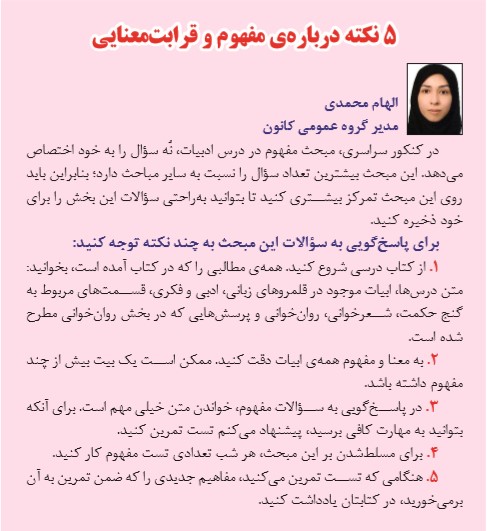 ۵ نکته درباره‌ی مفهوم و قرابت‌معنایی

الهام محمدی
مدیر گروه عمومی کانون

در کنکور سراسری، مبحث مفهوم در درس ادبیات، نُه سؤال را به خود اختصاص می‌دهد. این مبحث بیشترین تعداد سؤال را نسبت به سایر مباحث دارد؛ بنابراین باید روی این مبحث تمرکز بیشتری کنید تا بتوانید به‌راحتی سؤالات این بخش را برای خود ذخیره کنید.

برای پاسخ‌گویی به سؤالات این مبحث به چند نکته توجه کنید:

۱. از کتاب درسی شروع کنید. همه‌ی مطالبی را که در کتاب آمده است، بخوانید: متن درس‌ها، ابیات موجود در قلمروهای زبانی، ادبی و فکری، قسمت‌های مربوط به گنج حکمت، شعرخوانی، روان‌خوانی و پرسش‌هایی که در بخش روان‌خوانی مطرح شده است.

۲. به معنا و مفهوم همه‌ی ابیات دقت کنید. ممکن است یک بیت بیش از چند مفهوم داشته باشد.

۳. در پاسخ‌گویی به سؤالات مفهوم، خواندن متن خیلی مهم است. برای آنکه بتوانید به مهارت کافی برسید، پیشنهاد می‌کنم تست تمرین کنید.

۴. برای مسلط‌شدن بر این مبحث، هر شب تعدادی تست مفهوم کار کنید.

۵. هنگامی که تست تمرین می‌کنید، مفاهیم جدیدی را که ضمن تمرین به آن برمی‌خورید، در کتابتان یادداشت کنید.